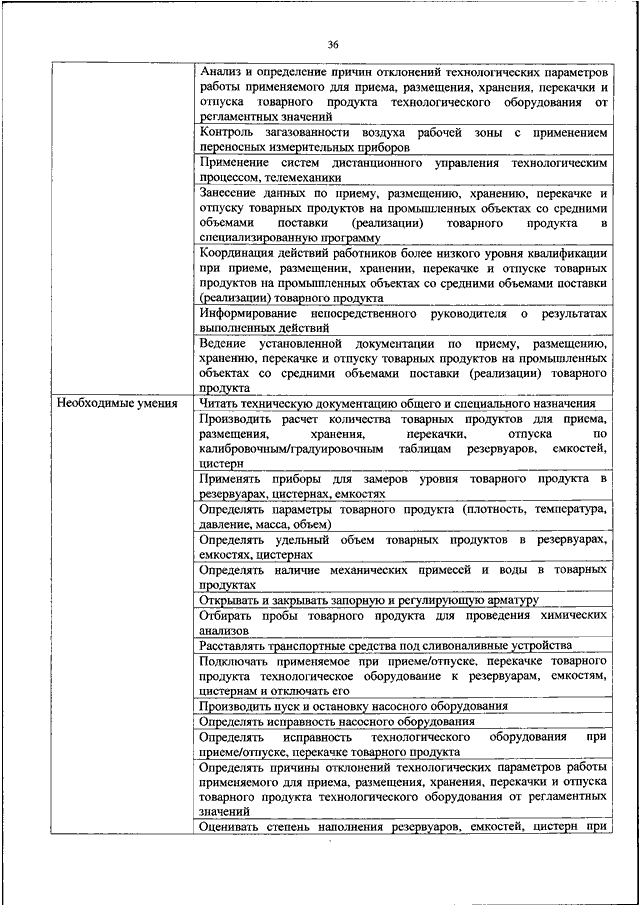 36

| | |
|---|---|
| | Анализ и определение причин отклонений технологических параметров работы применяемого для приема, размещения, хранения, перекачки и отпуска товарного продукта технологического оборудования от регламентных значений |
| | Контроль загазованности воздуха рабочей зоны с применением переносных измерительных приборов |
| | Применение систем дистанционного управления технологическим процессом, телемеханики |
| | Занесение данных по приему, размещению, хранению, перекачке и отпуску товарных продуктов на промышленных объектах со средними объемами поставки (реализации) товарного продукта в специализированную программу |
| | Координация действий работников более низкого уровня квалификации при приеме, размещении, хранении, перекачке и отпуске товарных продуктов на промышленных объектах со средними объемами поставки (реализации) товарного продукта |
| | Информирование непосредственного руководителя о результатах выполненных действий |
| | Ведение установленной документации по приему, размещению, хранению, перекачке и отпуску товарных продуктов на промышленных объектах со средними объемами поставки (реализации) товарного продукта |
| Необходимые умения | Читать техническую документацию общего и специального назначения |
| | Производить расчет количества товарных продуктов для приема, размещения, хранения, перекачки, отпуска по калибровочным/градуировочным таблицам резервуаров, емкостей, цистерн |
| | Применять приборы для замеров уровня товарного продукта в резервуарах, цистернах, емкостях |
| | Определять параметры товарного продукта (плотность, температура, давление, масса, объем) |
| | Определять удельный объем товарных продуктов в резервуарах, емкостях, цистернах |
| | Определять наличие механических примесей и воды в товарных продуктах |
| | Открывать и закрывать запорную и регулирующую арматуру |
| | Отбирать пробы товарного продукта для проведения химических анализов |
| | Расставлять транспортные средства под сливоналивные устройства |
| | Подключать применяемое при приеме/отпуске, перекачке товарного продукта технологическое оборудование к резервуарам, емкостям, цистернам и отключать его |
| | Производить пуск и остановку насосного оборудования |
| | Определять исправность насосного оборудования |
| | Определять исправность технологического оборудования при приеме/отпуске, перекачке товарного продукта |
| | Определять причины отклонений технологических параметров работы применяемого для приема, размещения, хранения, перекачки и отпуска товарного продукта технологического оборудования от регламентных значений |
| | Оценивать степень наполнения резервуаров, емкостей, цистерн при |